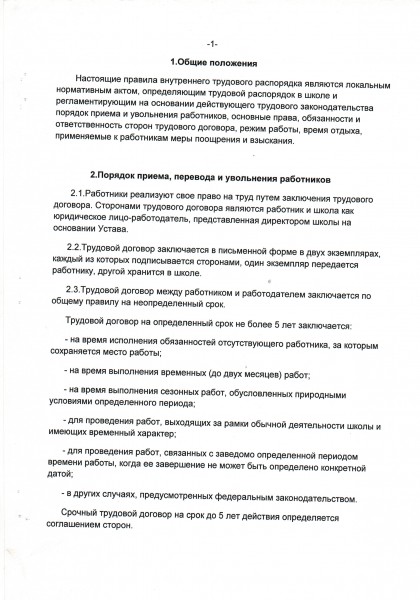 -1-

1.Общие положения

Настоящие правила внутреннего трудового распорядка являются локальным нормативным актом, определяющим трудовой распорядок в школе и регламентирующим на основании действующего трудового законодательства порядок приема и увольнения работников, основные права, обязанности и ответственность сторон трудового договора, режим работы, время отдыха, применяемые к работникам меры поощрения и взыскания.

2.Порядок приема, перевода и увольнения работников

2.1.Работники реализуют свое право на труд путем заключения трудового договора. Сторонами трудового договора являются работник и школа как юридическое лицо-работодатель, представленная директором школы на основании Устава.

2.2.Трудовой договор заключается в письменной форме в двух экземплярах, каждый из которых подписывается сторонами, один экземпляр передается работнику, другой хранится в школе.

2.3.Трудовой договор между работником и работодателем заключается по общему правилу на неопределенный срок.

Трудовой договор на определенный срок не более 5 лет заключается:

- на время исполнения обязанностей отсутствующего работника, за которым сохраняется место работы;

- на время выполнения временных (до двух месяцев) работ;

- на время выполнения сезонных работ, обусловленных природными условиями определенного периода;

- для проведения работ, выходящих за рамки обычной деятельности школы и имеющих временный характер;

- для проведения работ, связанных с заведомо определенной периодом времени работы, когда ее завершение не может быть определено конкретной датой;

- в других случаях, предусмотренных федеральным законодательством.

Срочный трудовой договор на срок до 5 лет действия определяется соглашением сторон.